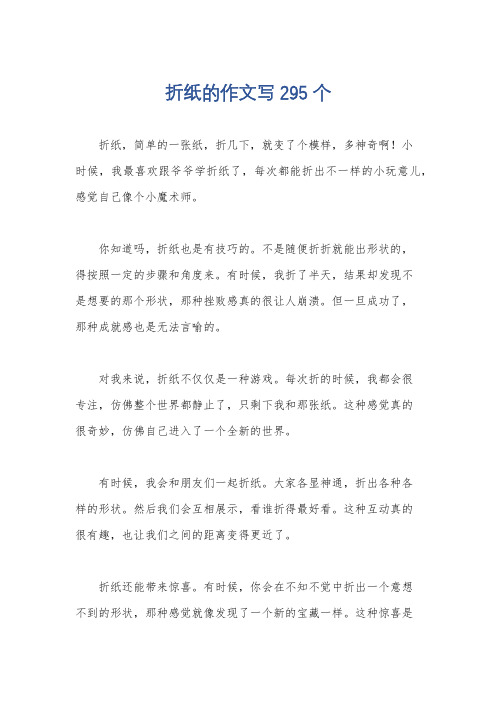 折纸的作文写 295 个

折纸，简单的一张纸，折几下，就变了个模样，多神奇啊！小时候，我最喜欢跟爷爷学折纸了，每次都能折出不一样的小玩意儿，感觉自己像个小魔术师。

你知道吗，折纸也是有技巧的。不是随便折折就能出形状的，得按照一定的步骤和角度来。有时候，我折了半天，结果却发现不是想要的那个形状，那种挫败感真的很让人崩溃。但一旦成功了，那种成就感也是无法言喻的。

对我来说，折纸不仅仅是一种游戏。每次折的时候，我都会很专注，仿佛整个世界都静止了，只剩下我和那张纸。这种感觉真的很奇妙，仿佛自己进入了一个全新的世界。

有时候，我会和朋友们一起折纸。大家各显神通，折出各种各样的形状。然后我们会互相展示，看谁折得最好看。这种互动真的很有趣，也让我们之间的距离变得更近了。

折纸还能带来惊喜。有时候，你会在不知不觉中折出一个意想不到的形状，那种感觉就像发现了一个新的宝藏一样。这种惊喜是